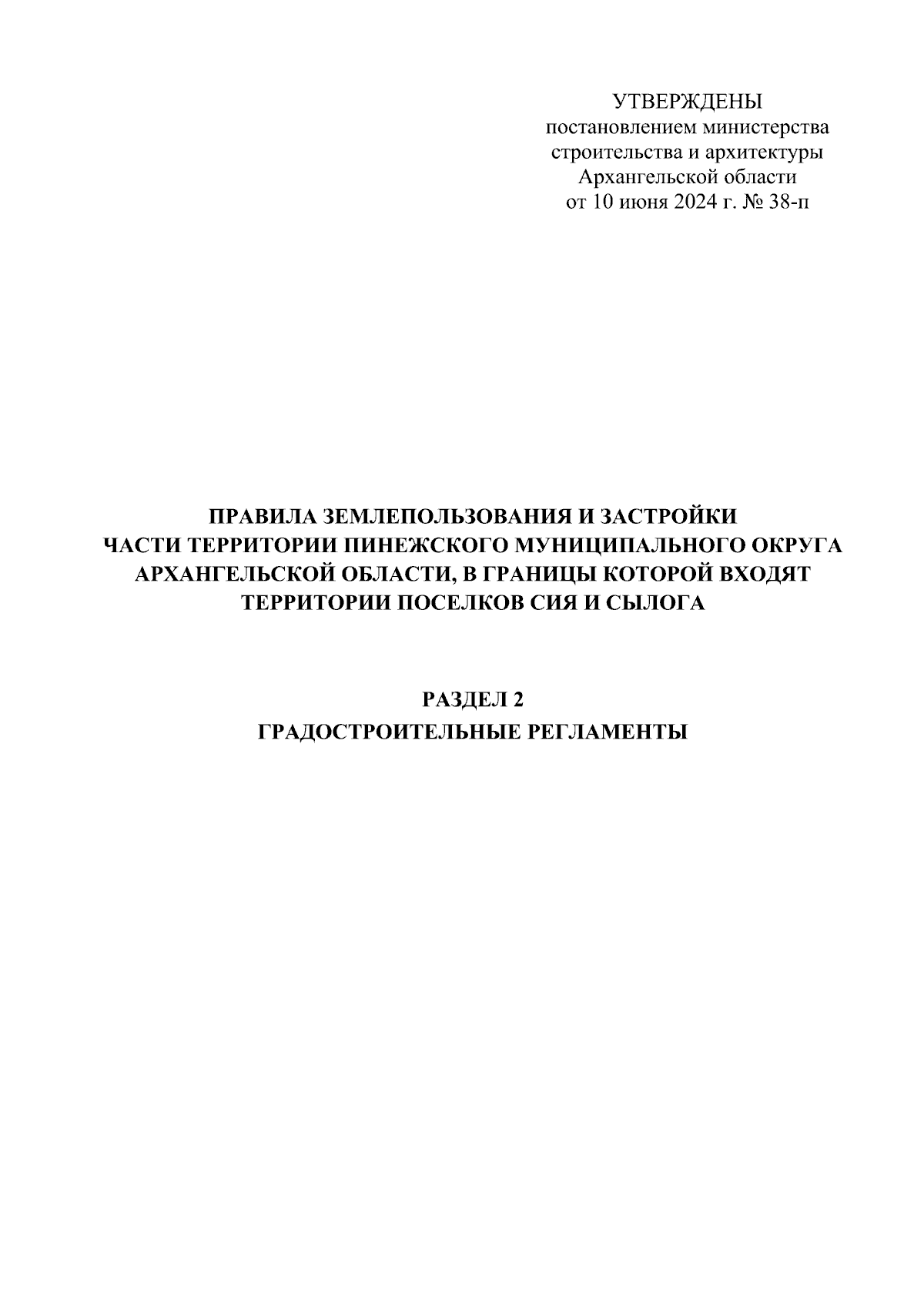 УТВЕРЖДЕНЫ
постановлением министерства строительства и архитектуры Архангельской области
от 10 июня 2024 г. № 38-п

ПРАВИЛА ЗЕМЛЕПОЛЬЗОВАНИЯ И ЗАСТРОЙКИ ЧАСТИ ТЕРРИТОРИИ ПИНЕЖСКОГО МУНИЦИПАЛЬНОГО ОКРУГА АРХАНГЕЛЬСКОЙ ОБЛАСТИ, В ГРАНИЦЫ КОТОРОЙ ВХОДЯТ ТЕРРИТОРИИ ПОСЕЛКОВ СИЯ И СЫЛОГА

РАЗДЕЛ 2
ГРАДОСТРОИТЕЛЬНЫЕ РЕГЛАМЕНТЫ